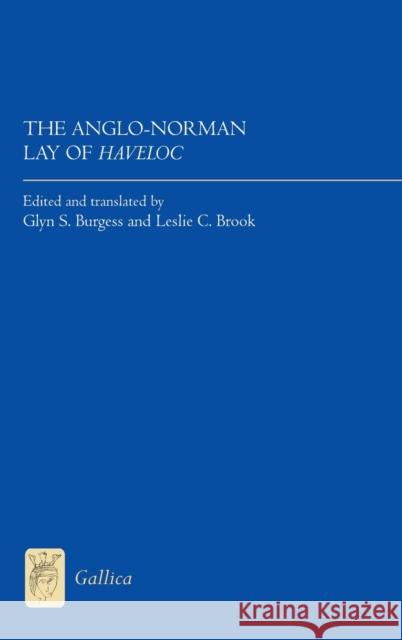 THE ANGLO-NORMAN LAY OF HAVELOC

Edited and translated by
Glyn S. Burgess and Leslie C. Brook

Gallica